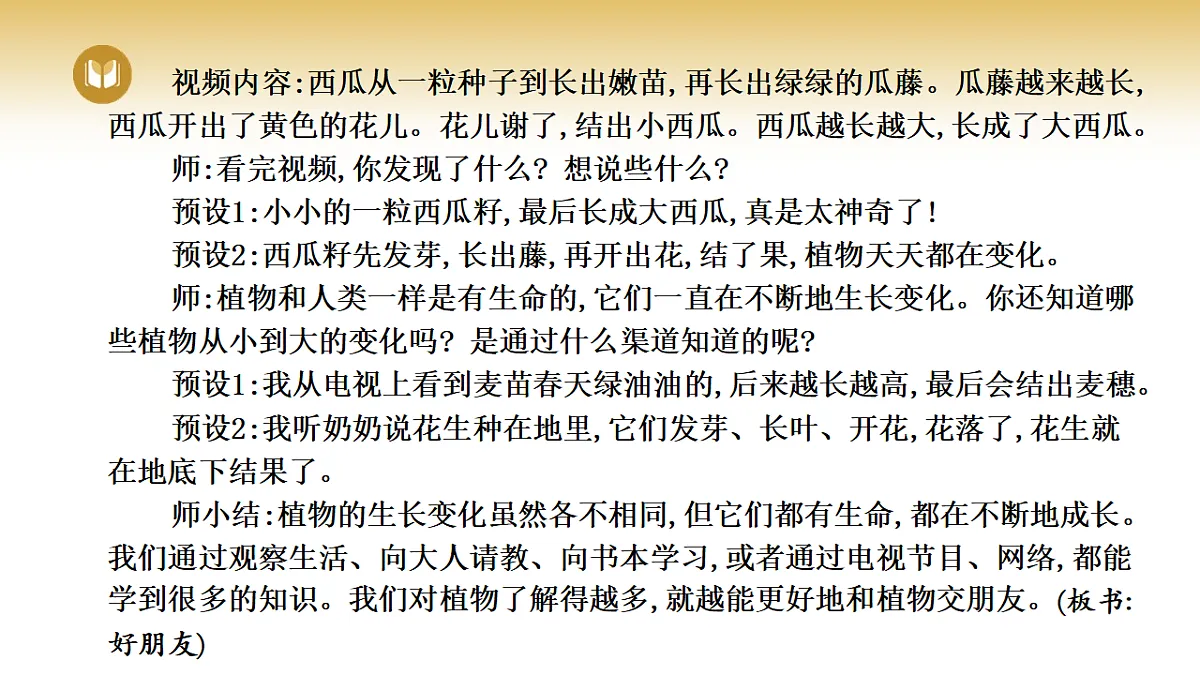 视频内容:西瓜从一粒种子到长出嫩苗,再长出绿绿的瓜藤。瓜藤越来越长,西瓜开出了黄色的花儿。花儿谢了,结出小西瓜。西瓜越长越大,长成了大西瓜。

师:看完视频,你发现了什么?想说些什么?

预设1:小小的一粒西瓜籽,最后长成大西瓜,真是太神奇了!

预设2:西瓜籽先发芽,长出藤,再开出花,结了果,植物天天都在变化。

师:植物和人类一样是有生命的,它们一直在不断地生长变化。你还知道哪些植物从小到大的变化吗?是通过什么渠道知道的呢?

预设1:我从电视上看到麦苗春天绿油油的,后来越长越高,最后会结出麦穗。

预设2:我听奶奶说花生种在地里,它们发芽、长叶、开花,花落了,花生就在地底下结果了。

师小结:植物的生长变化虽然各不相同,但它们都有生命,都在不断地成长。我们通过观察生活、向大人请教、向书本学习,或者通过电视节目、网络,都能学到很多的知识。我们对植物了解得越多,就越能更好地和植物交朋友。(板书:好朋友)